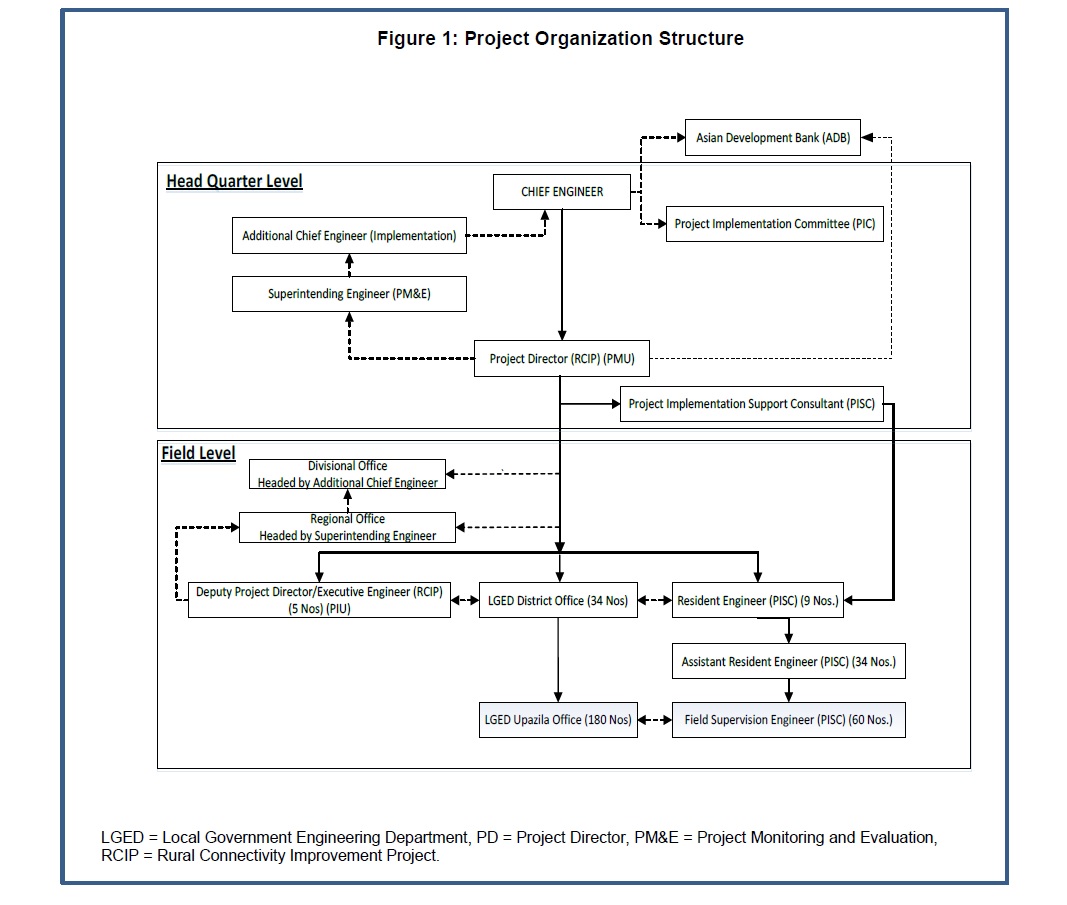 Figure 1: Project Organization Structure

Asian Development Bank (ADB)

Head Quarter Level

CHIEF ENGINEER

Additional Chief Engineer (Implementation)

Project Implementation Committee (PIC)

Superintending Engineer (PM&E)

Project Director (RCIP) (PMU)

Project Implementation Support Consultant (PISC)

Field Level

Divisional Office
Headed by Additional Chief Engineer

Regional Office
Headed by Superintending Engineer

Deputy Project Director/Executive Engineer (RCIP) (5 Nos) (PIU)

LGED District Office (34 Nos)

Resident Engineer (PISC) (9 Nos.)

Assistant Resident Engineer (PISC) (34 Nos.)

LGED Upazila Office (180 Nos)

Field Supervision Engineer (PISC) (60 Nos.)

LGED = Local Government Engineering Department, PD = Project Director, PM&E = Project Monitoring and Evaluation, RCIP = Rural Connectivity Improvement Project.